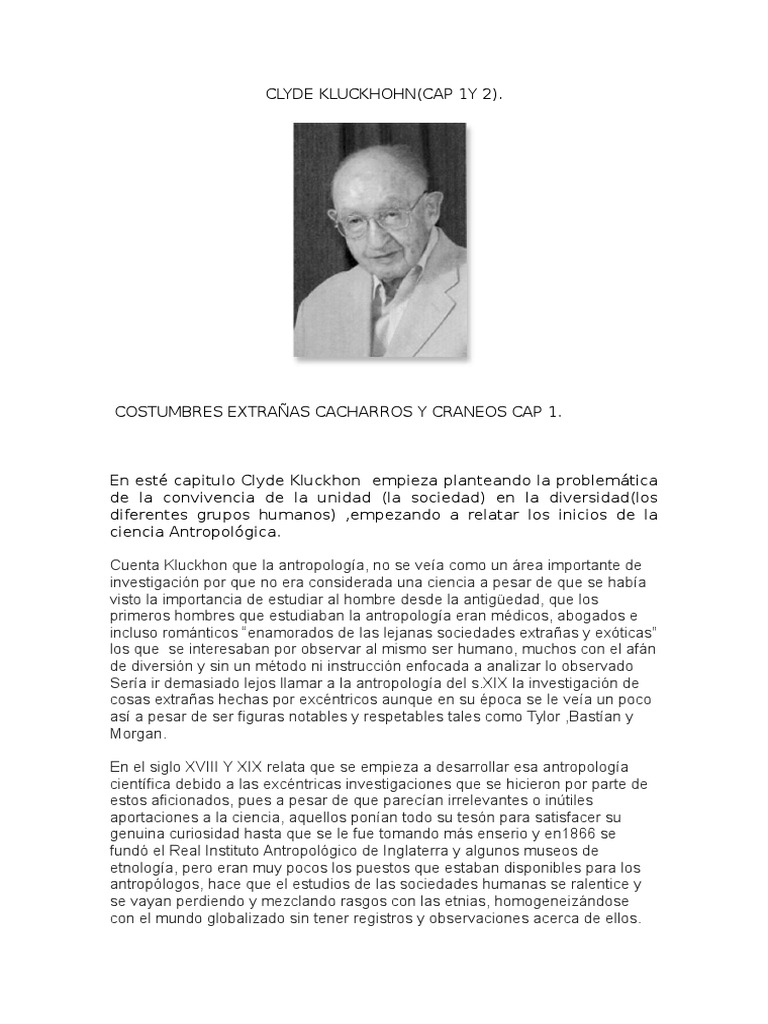 CLYDE KLUCKHOHN(CAP 1Y 2).

COSTUMBRES EXTRAÑAS CACHARROS Y CRANEOS CAP 1.

En esté capitulo Clyde Kluckhon empieza planteando la problemática de la convivencia de la unidad (la sociedad) en la diversidad(los diferentes grupos humanos) ,empezando a relatar los inicios de la ciencia Antropológica.

Cuenta Kluckhon que la antropología, no se veía como un área importante de investigación por que no era considerada una ciencia a pesar de que se había visto la importancia de estudiar al hombre desde la antigüedad, que los primeros hombres que estudiaban la antropología eran médicos, abogados e incluso románticos "enamorados de las lejanas sociedades extrañas y exóticas" los que se interesaban por observar al mismo ser humano, muchos con el afán de diversión y sin un método ni instrucción enfocada a analizar lo observado Sería ir demasiado lejos llamar a la antropología del s.XIX la investigación de cosas extrañas hechas por excéntricos aunque en su época se le veía un poco así a pesar de ser figuras notables y respetables tales como Tylor ,Bastían y Morgan.

En el siglo XVIII Y XIX relata que se empieza a desarrollar esa antropología científica debido a las excéntricas investigaciones que se hicieron por parte de estos aficionados, pues a pesar de que parecían irrelevantes o inútiles aportaciones a la ciencia, aquellos ponían todo su tesón para satisfacer su genuina curiosidad hasta que se le fue tomando más enserio y en1866 se fundó el Real Instituto Antropológico de Inglaterra y algunos museos de etnología, pero eran muy pocos los puestos que estaban disponibles para los antropólogos, hace que el estudios de las sociedades humanas se ralentice y se vayan perdiendo y mezclando rasgos con las etnias, homogeneizándose con el mundo globalizado sin tener registros y observaciones acerca de ellos.